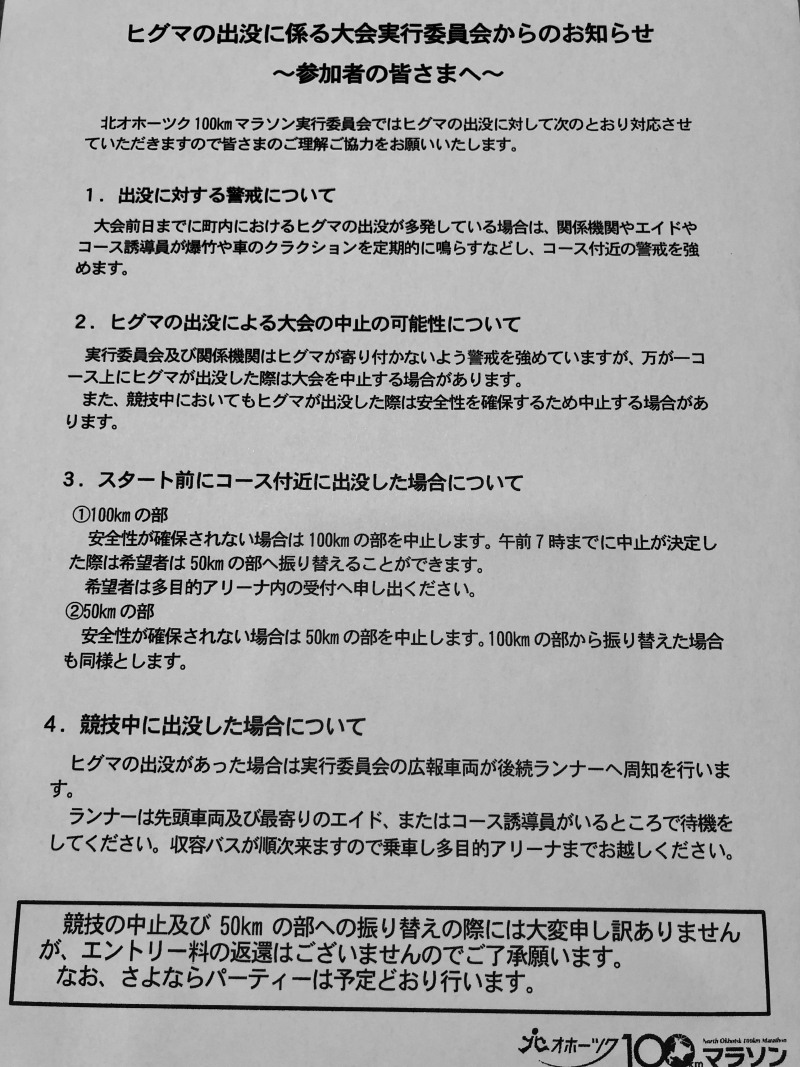 ヒグマの出没に係る大会実行委員会からのお知らせ
～参加者の皆さまへ～

北オホーツク100㎞マラソン実行委員会ではヒグマの出没に対して次のとおり対応させていただきますので皆さまのご理解ご協力をお願いいたします。

1．出没に対する警戒について

大会前日までに町内におけるヒグマの出没が多発している場合は、関係機関やエイドやコース誘導員が爆竹や車のクラクションを定期的に鳴らすなどし、コース付近の警戒を強めます。

2．ヒグマの出没による大会の中止の可能性について

実行委員会及び関係機関はヒグマが寄り付かないよう警戒を強めていますが、万が一コース上にヒグマが出没した際は大会を中止する場合があります。
また、競技中においてもヒグマが出没した際は安全性を確保するため中止する場合があります。

3．スタート前にコース付近に出没した場合について

①100㎞の部
安全性が確保されない場合は100㎞の部を中止します。午前7時までに中止が決定した際は希望者は50㎞の部へ振り替えることができます。
希望者は多目的アリーナ内の受付へ申し出ください。
②50㎞の部
安全性が確保されない場合は50㎞の部を中止します。100㎞の部から振り替えた場合も同様とします。

4．競技中に出没した場合について

ヒグマの出没があった場合は実行委員会の広報車両が後続ランナーへ周知を行います。
ランナーは先頭車両及び最寄りのエイド、またはコース誘導員がいるところで待機をしてください。収容バスが順次来ますので乗車し多目的アリーナまでお越しください。

競技の中止及び50㎞の部への振り替えの際には大変申し訳ありませんが、エントリー料の返還はございませんのでご了承願います。
なお、さよならパーティーは予定どおり行います。

北オホーツク100㎞マラソン
North Okhotsk 100km Marathon